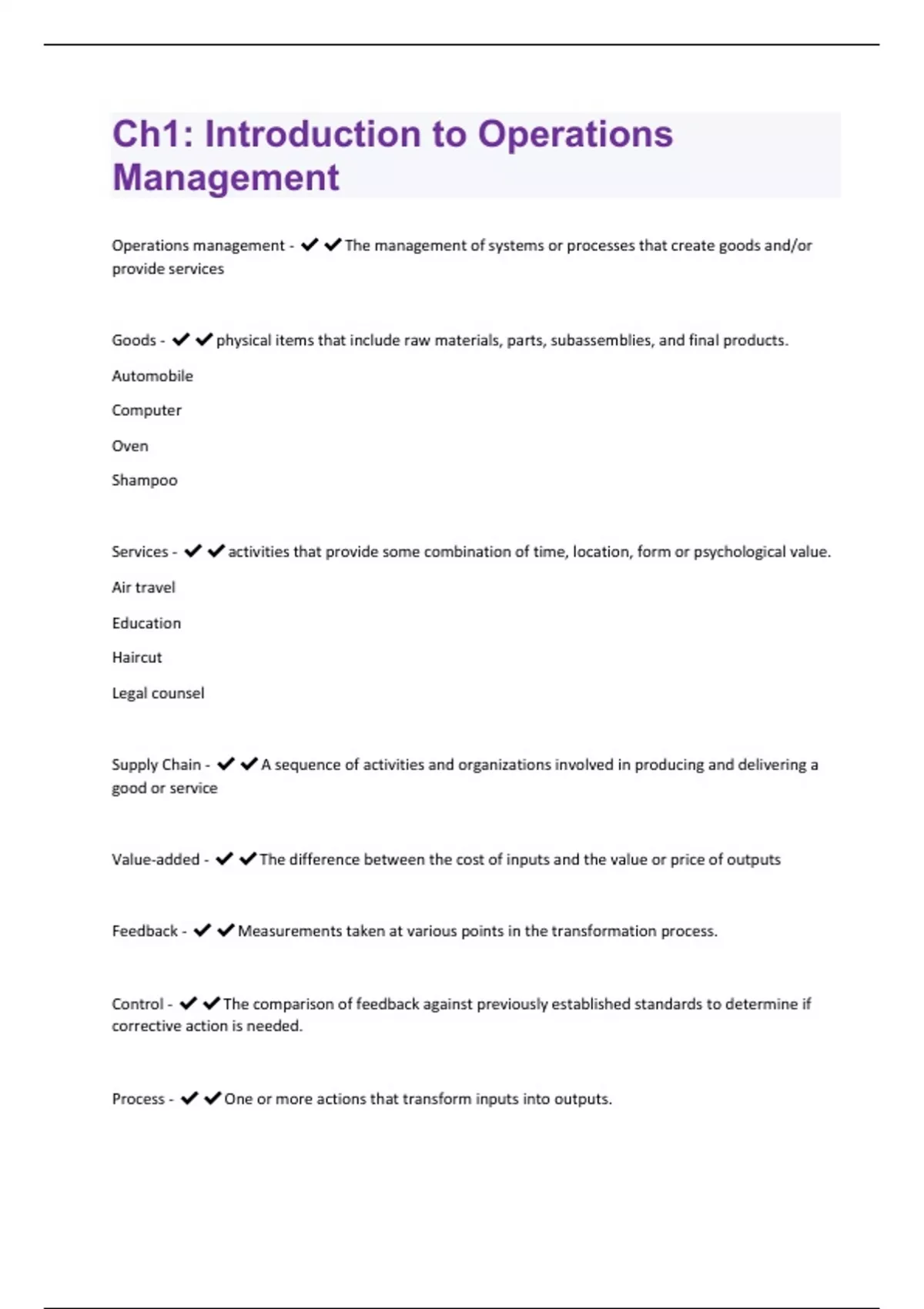 Ch1: Introduction to Operations Management

Operations management - ✔✔The management of systems or processes that create goods and/or provide services

Goods - ✔✔physical items that include raw materials, parts, subassemblies, and final products.

Automobile

Computer

Oven

Shampoo

Services - ✔✔activities that provide some combination of time, location, form or psychological value.

Air travel

Education

Haircut

Legal counsel

Supply Chain - ✔✔A sequence of activities and organizations involved in producing and delivering a good or service

Value-added - ✔✔The difference between the cost of inputs and the value or price of outputs

Feedback - ✔✔Measurements taken at various points in the transformation process.

Control - ✔✔The comparison of feedback against previously established standards to determine if corrective action is needed.

Process - ✔✔One or more actions that transform inputs into outputs.